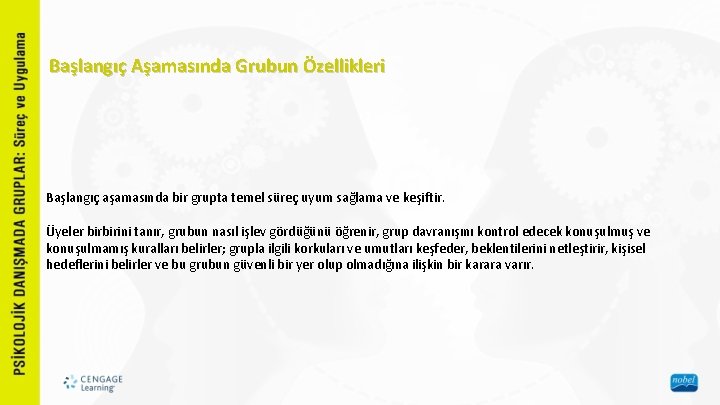 PSİKOLOJİK DANIŞMADA GRUPLAR: Süreç ve Uygulama

Başlangıç Aşamasında Grubun Özellikleri

Başlangıç aşamasında bir grupta temel süreç uyum sağlama ve keşiftir.

Üyeler birbirini tanır, grubun nasıl işlev gördüğünü öğrenir, grup davranışını kontrol edecek konuşulmuş ve konuşulmamış kuralları belirler; grupla ilgili korkuları ve umutları keşfeder, beklentilerini netleştirir, kişisel hedeflerini belirler ve bu grubun güvenli bir yer olup olmadığına ilişkin bir karara varır.

CENGAGE Learning

nobel